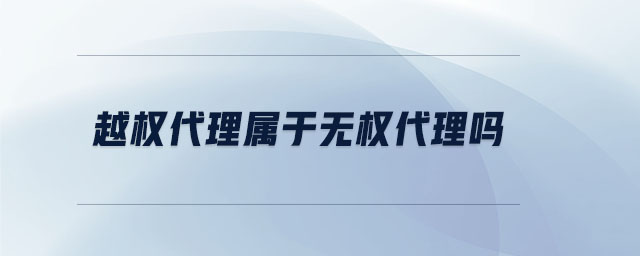 越权代理属于无权代理吗